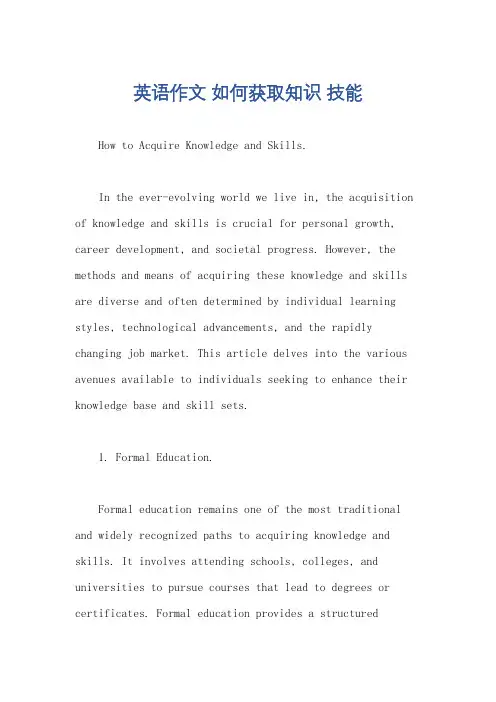 英语作文 如何获取知识 技能

How to Acquire Knowledge and Skills.

In the ever-evolving world we live in, the acquisition of knowledge and skills is crucial for personal growth, career development, and societal progress. However, the methods and means of acquiring these knowledge and skills are diverse and often determined by individual learning styles, technological advancements, and the rapidly changing job market. This article delves into the various avenues available to individuals seeking to enhance their knowledge base and skill sets.

1. Formal Education.

Formal education remains one of the most traditional and widely recognized paths to acquiring knowledge and skills. It involves attending schools, colleges, and universities to pursue courses that lead to degrees or certificates. Formal education provides a structured